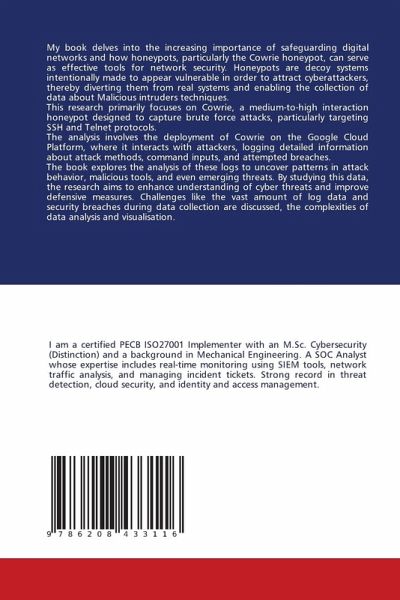 My book delves into the increasing importance of safeguarding digital networks and how honeypots, particularly the Cowrie honeypot, can serve as effective tools for network security. Honeypots are decoy systems intentionally made to appear vulnerable in order to attract cyberattackers, thereby diverting them from real systems and enabling the collection of data about Malicious intruders techniques.
This research primarily focuses on Cowrie, a medium-to-high interaction honeypot designed to capture brute force attacks, particularly targeting SSH and Telnet protocols.
The analysis involves the deployment of Cowrie on the Google Cloud Platform, where it interacts with attackers, logging detailed information about attack methods, command inputs, and attempted breaches.
The book explores the analysis of these logs to uncover patterns in attack behavior, malicious tools, and even emerging threats. By studying this data, the research aims to enhance understanding of cyber threats and improve defensive measures. Challenges like the vast amount of log data and security breaches during data collection are discussed, the complexities of data analysis and visualisation.

I am a certified PECB ISO27001 Implementer with an M.Sc. Cybersecurity (Distinction) and a background in Mechanical Engineering. A SOC Analyst whose expertise includes real-time monitoring using SIEM tools, network traffic analysis, and managing incident tickets. Strong record in threat detection, cloud security, and identity and access management.

9 786208 433116